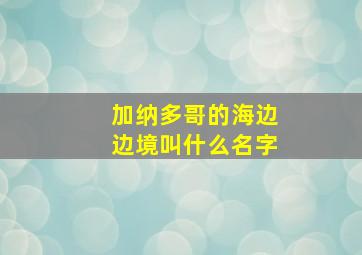 加纳多哥的海边边境叫什么名字